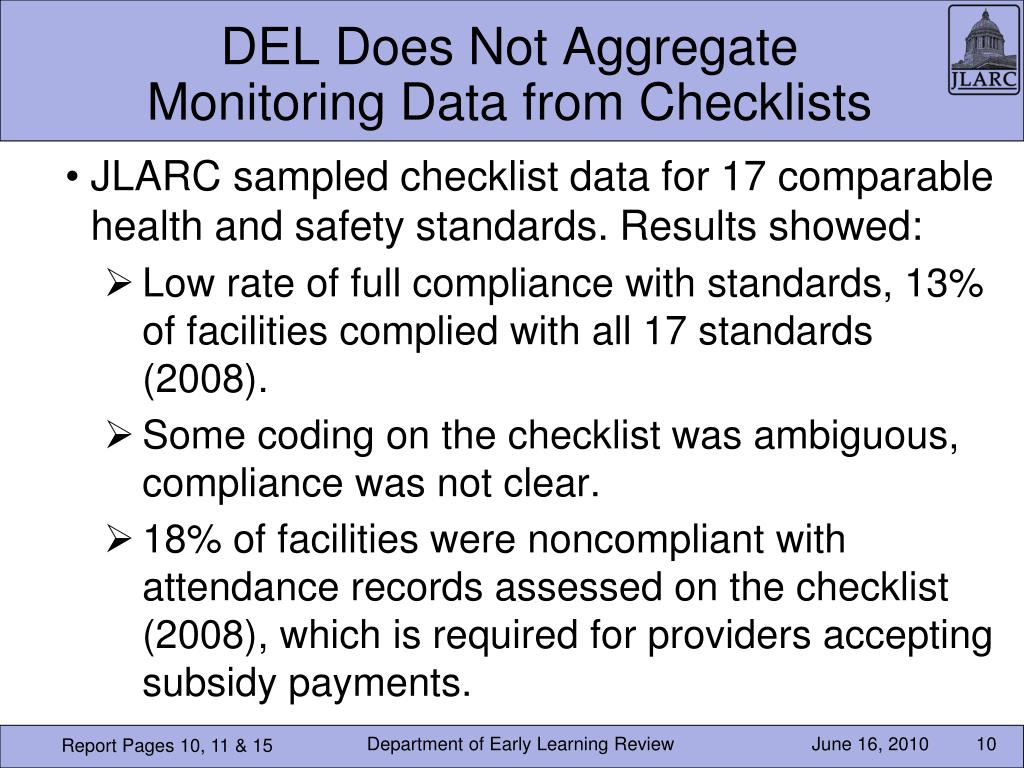 DEL Does Not Aggregate Monitoring Data from Checklists

JLARC

• JLARC sampled checklist data for 17 comparable health and safety standards. Results showed:

➢ Low rate of full compliance with standards, 13% of facilities complied with all 17 standards (2008).

➢ Some coding on the checklist was ambiguous, compliance was not clear.

➢ 18% of facilities were noncompliant with attendance records assessed on the checklist (2008), which is required for providers accepting subsidy payments.

Report Pages 10, 11 & 15

Department of Early Learning Review

June 16, 2010

10